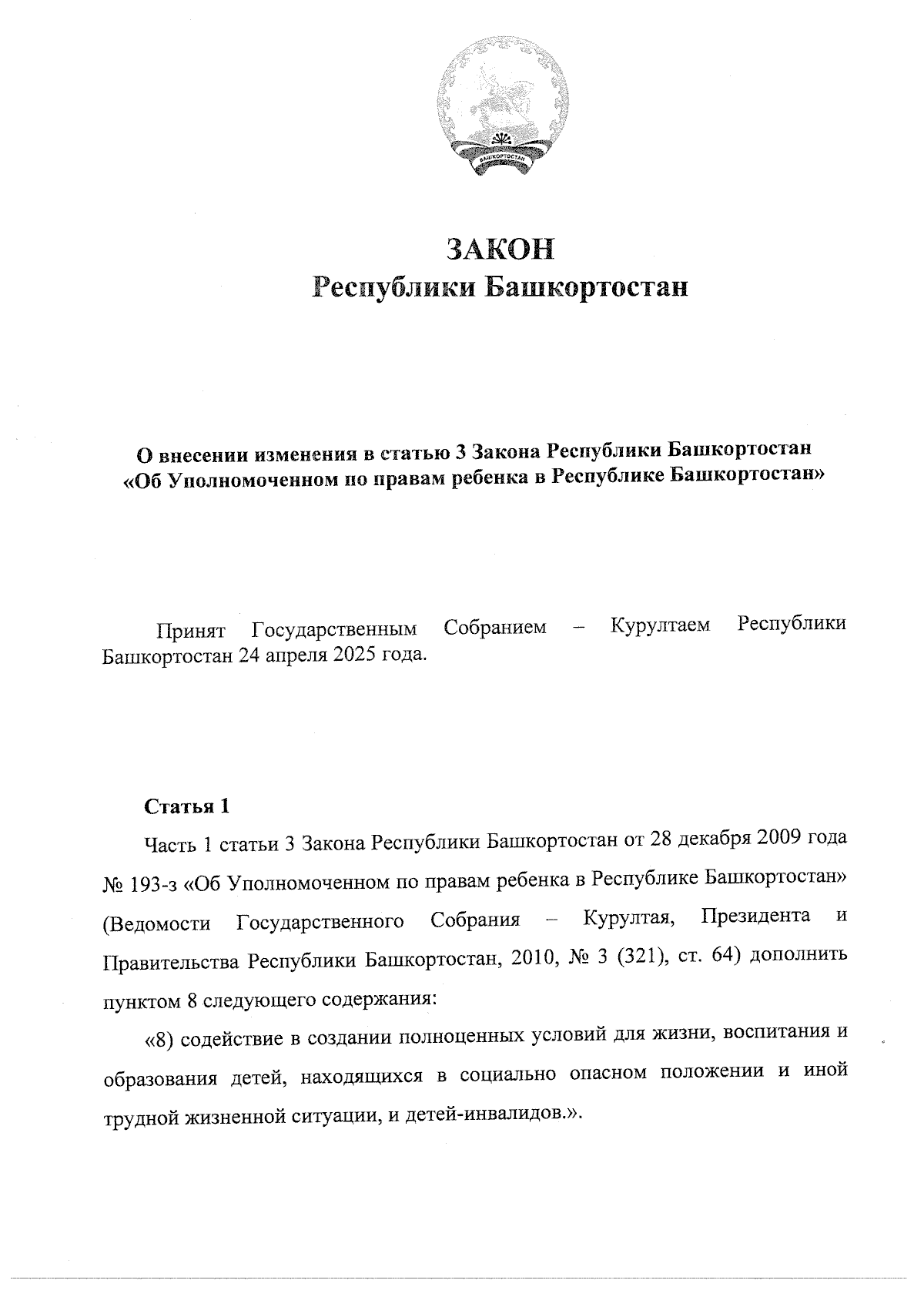 БАШКОРТОСТАН

ЗАКОН
Республики Башкортостан

О внесении изменения в статью 3 Закона Республики Башкортостан «Об Уполномоченном по правам ребенка в Республике Башкортостан»

Принят Государственным Собранием – Курултаем Республики Башкортостан 24 апреля 2025 года.

Статья 1

Часть 1 статьи 3 Закона Республики Башкортостан от 28 декабря 2009 года № 193-з «Об Уполномоченном по правам ребенка в Республике Башкортостан» (Ведомости Государственного Собрания – Курултая, Президента и Правительства Республики Башкортостан, 2010, № 3 (321), ст. 64) дополнить пунктом 8 следующего содержания:

«8) содействие в создании полноценных условий для жизни, воспитания и образования детей, находящихся в социально опасном положении и иной трудной жизненной ситуации, и детей-инвалидов.».